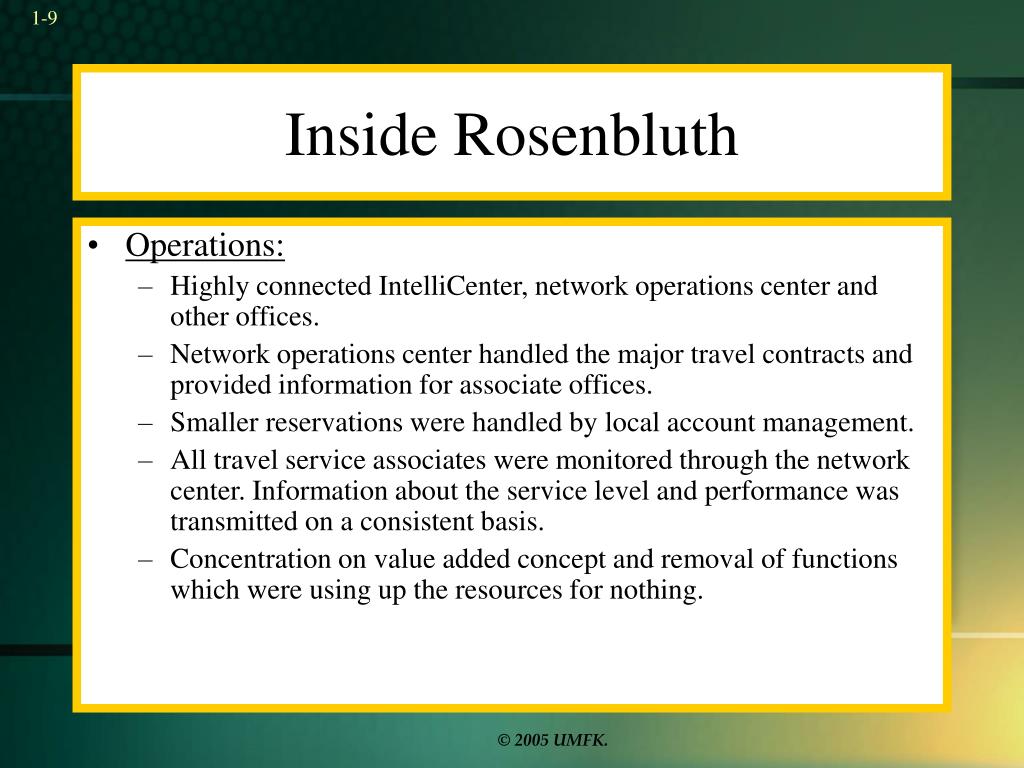 1-9

Inside Rosenbluth

• Operations:
– Highly connected IntelliCenter, network operations center and other offices.
– Network operations center handled the major travel contracts and provided information for associate offices.
– Smaller reservations were handled by local account management.
– All travel service associates were monitored through the network center. Information about the service level and performance was transmitted on a consistent basis.
– Concentration on value added concept and removal of functions which were using up the resources for nothing.

© 2005 UMFK.